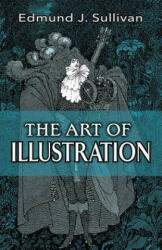 Edmund J. Sullivan

THE ART OF
ILLUSTRATION